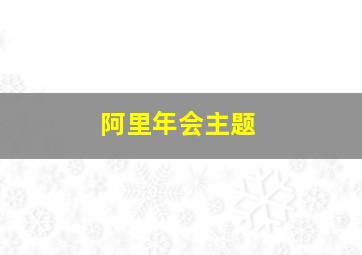 阿里年会主题